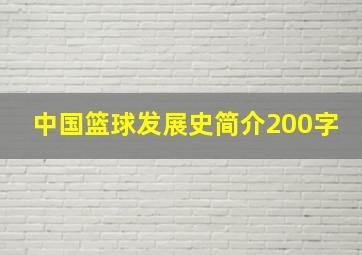 中国篮球发展史简介200字